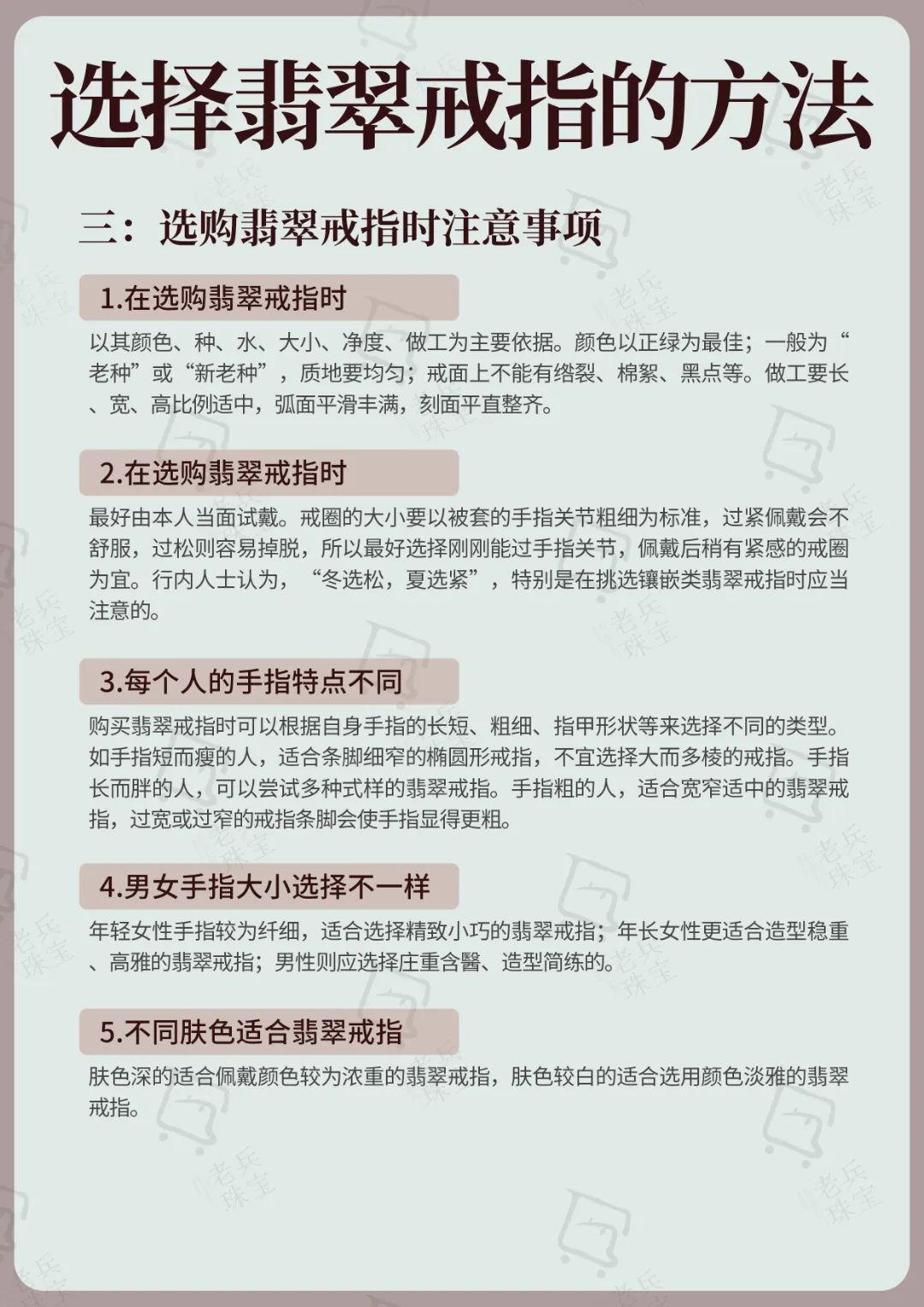 选择翡翠戒指的方法

三：选购翡翠戒指时注意事项

1.在选购翡翠戒指时

以其颜色、种、水、大小、净度、做工为主要依据。颜色以正绿为最佳；一般为“老种”或“新老种”，质地要均匀；戒面上不能有绺裂、棉絮、黑点等。做工要长、宽、高比例适中，弧面平滑丰满，刻面平直整齐。

2.在选购翡翠戒指时

最好由本人当面试戴。戒圈的大小要以被套的手指关节粗细为标准，过紧佩戴会不舒服，过松则容易掉脱，所以最好选择刚刚能过手指关节，佩戴后稍有紧感的戒圈为宜。行内人士认为，“冬选松，夏选紧”，特别是在挑选镶嵌类翡翠戒指时应当注意的。

3.每个人的手指特点不同

购买翡翠戒指时可以根据自身手指的长短、粗细、指甲形状等来选择不同的类型。如手指短而瘦的人，适合条脚细窄的椭圆形戒指，不宜选择大而多棱的戒指。手指长而胖的人，可以尝试多种式样的翡翠戒指。手指粗的人，适合宽窄适中的翡翠戒指，过宽或过窄的戒指条脚会使手指显得更粗。

4.男女手指大小选择不一样

年轻女性手指较为纤细，适合选择精致小巧的翡翠戒指；年长女性更适合造型稳重、高雅的翡翠戒指；男性则应选择庄重含蓄、造型简练的。

5.不同肤色适合翡翠戒指

肤色深的适合佩戴颜色较为浓重的翡翠戒指，肤色较白的适合选用颜色淡雅的翡翠戒指。

老兵珠宝